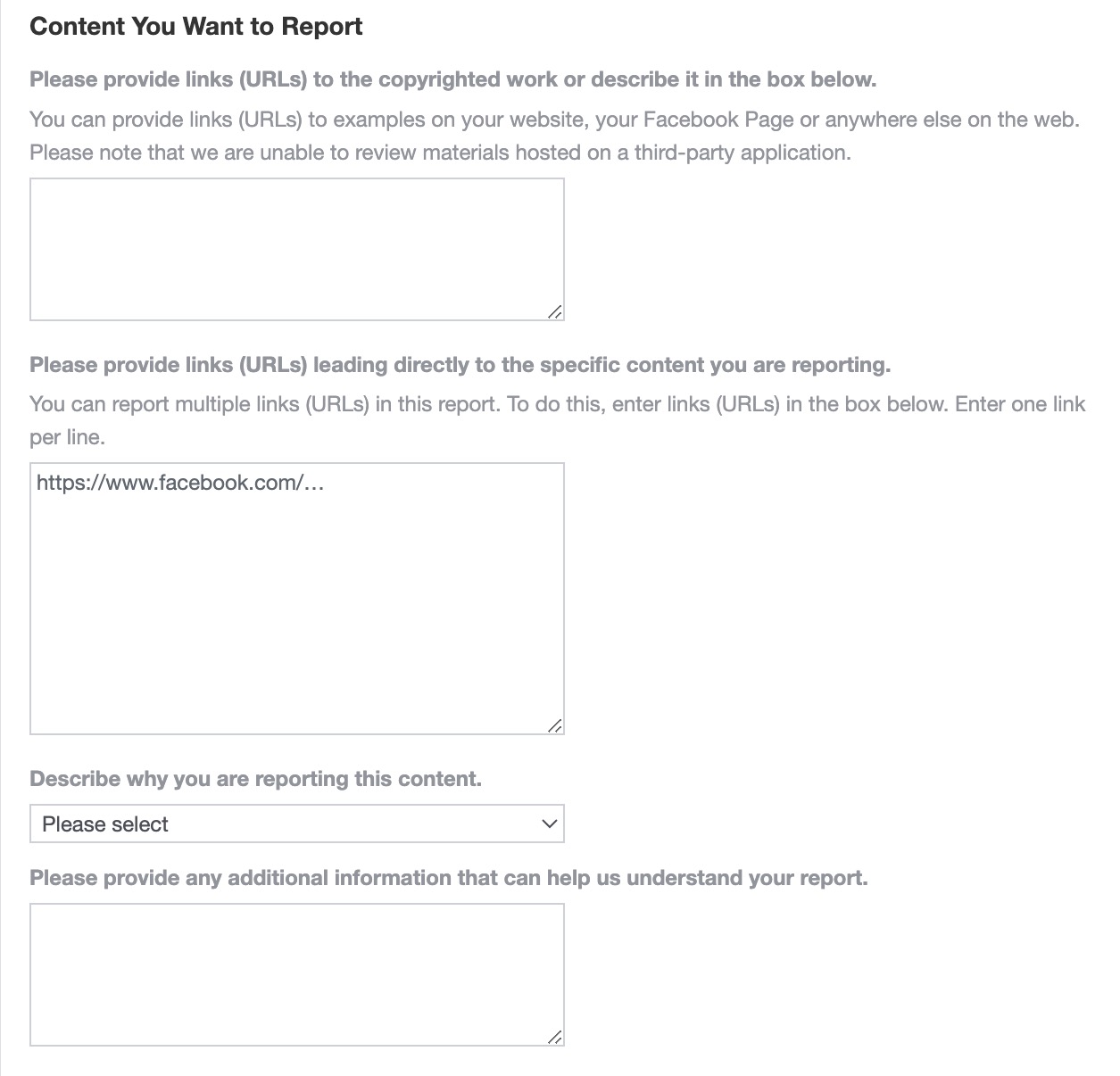 Content You Want to Report

Please provide links (URLs) to the copyrighted work or describe it in the box below.

You can provide links (URLs) to examples on your website, your Facebook Page or anywhere else on the web. Please note that we are unable to review materials hosted on a third-party application.

Please provide links (URLs) leading directly to the specific content you are reporting.

You can report multiple links (URLs) in this report. To do this, enter links (URLs) in the box below. Enter one link per line.

https://www.facebook.com/...

Describe why you are reporting this content.

Please select

Please provide any additional information that can help us understand your report.